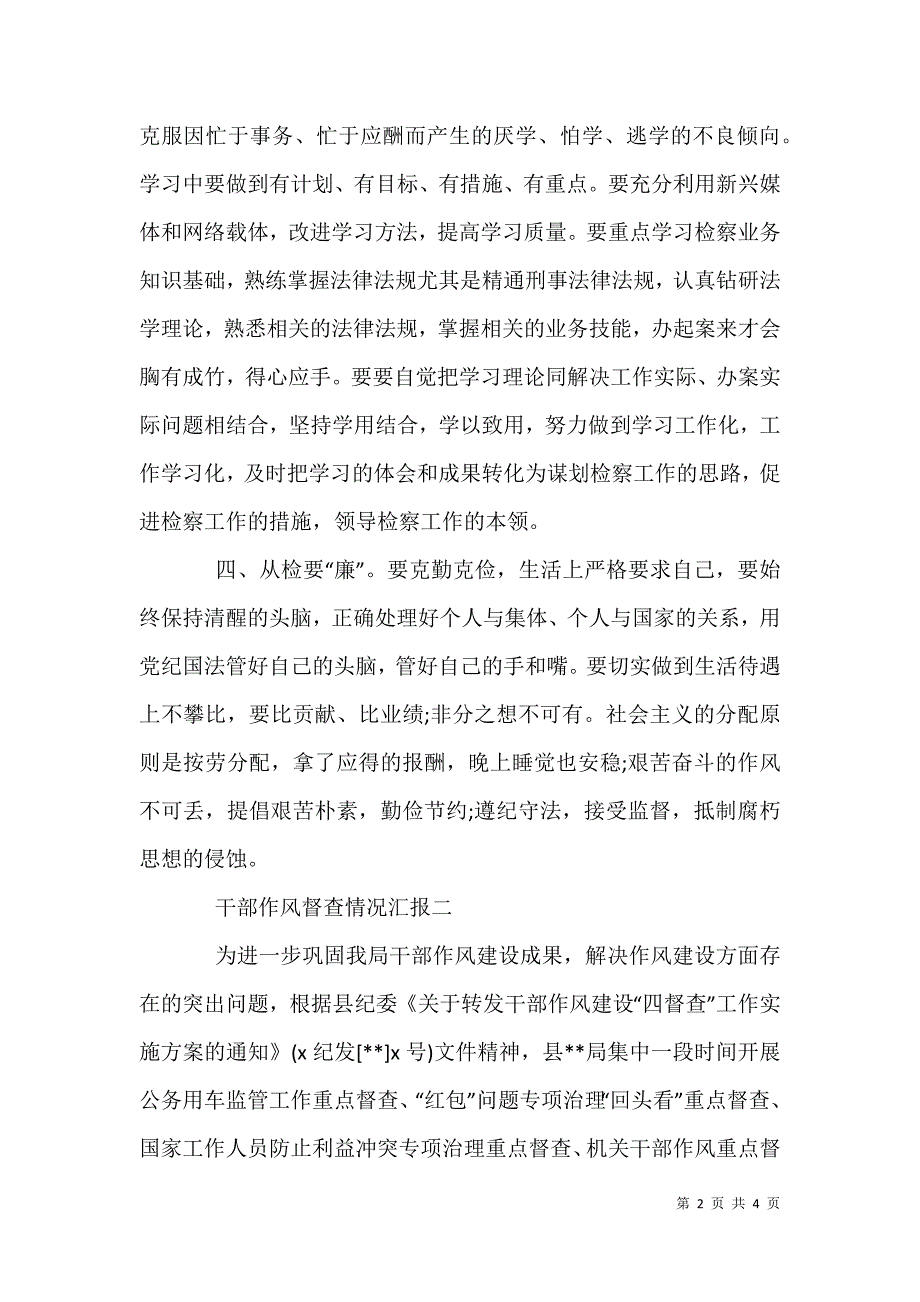 克服因忙于事务、忙于应酬而产生的厌学、怕学、逃学的不良倾向。学习中要做到有计划、有目标、有措施、有重点。要充分利用新兴媒体和网络载体，改进学习方法，提高学习质量。要重点学习检察业务知识基础，熟练掌握法律法规尤其是精通刑事法律法规，认真钻研法学理论，熟悉相关的法律法规，掌握相关的业务技能，办起案来才会胸有成竹，得心应手。要要自觉把学习理论同解决工作实际、办案实际问题相结合，坚持学用结合，学以致用，努力做到学习工作化，工作学习化，及时把学习的体会和成果转化为谋划检察工作的思路，促进检察工作的措施，领导检察工作的本领。

四、从检要“廉”。要克勤克俭，生活上严格要求自己，要始终保持清醒的头脑，正确处理好个人与集体、个人与国家的关系，用党纪国法管好自己的头脑，管好自己的手和嘴。要切实做到生活待遇上不攀比，要比贡献、比业绩;非分之想不可有。社会主义的分配原则是按劳分配，拿了应得的报酬，晚上睡觉也安稳;艰苦奋斗的作风不可丢，提倡艰苦朴素，勤俭节约;遵纪守法，接受监督，抵制腐朽思想的侵蚀。

干部作风督查情况汇报二

为进一步巩固我局干部作风建设成果，解决作风建设方面存在的突出问题，根据县纪委《关于转发干部作风建设“四督查”工作实施方案的通知》(x 纪发[**]x 号)文件精神，县**局集中一段时间开展公务用车监管工作重点督查、“红包”问题专项治理“回头看”重点督查、国家工作人员防止利益冲突专项治理重点督查、机关干部作风重点督

第 2 页 共 4 页